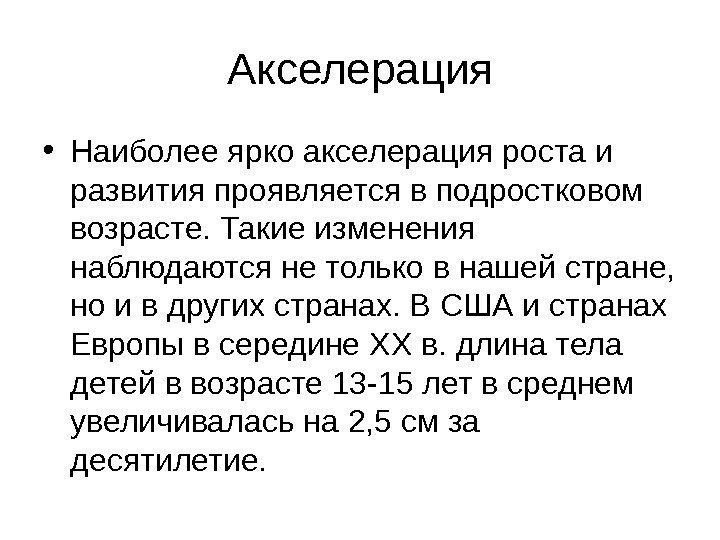 Акселерация

• Наиболее ярко акселерация роста и развития проявляется в подростковом возрасте. Такие изменения наблюдаются не только в нашей стране, но и в других странах. В США и странах Европы в середине XX в. длина тела детей в возрасте 13-15 лет в среднем увеличивалась на 2,5 см за десятилетие.